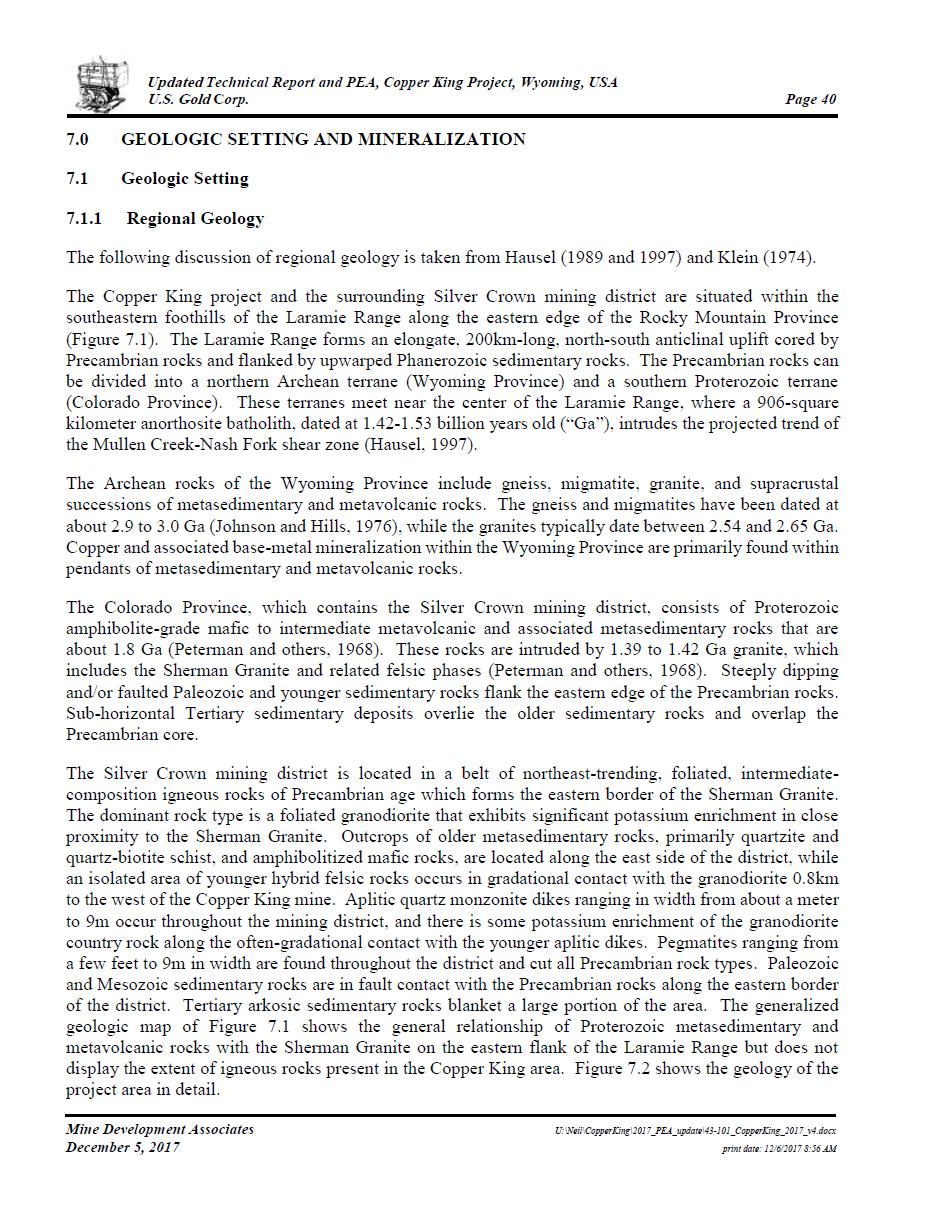 Updated Technical Report and PEA, Copper King Project, Wyoming, USA
U.S. Gold Corp.
Page 40

7.0 GEOLOGIC SETTING AND MINERALIZATION

7.1 Geologic Setting

7.1.1 Regional Geology

The following discussion of regional geology is taken from Hausel (1989 and 1997) and Klein (1974).

The Copper King project and the surrounding Silver Crown mining district are situated within the southeastern foothills of the Laramie Range along the eastern edge of the Rocky Mountain Province (Figure 7.1). The Laramie Range forms an elongate, 200km-long, north-south anticlinal uplift cored by Precambrian rocks and flanked by upwarped Phanerozoic sedimentary rocks. The Precambrian rocks can be divided into a northern Archean terrane (Wyoming Province) and a southern Proterozoic terrane (Colorado Province). These terranes meet near the center of the Laramie Range, where a 906-square kilometer anorthosite batholith, dated at 1.42-1.53 billion years old ("Ga"), intrudes the projected trend of the Mullen Creek-Nash Fork shear zone (Hausel, 1997).

The Archean rocks of the Wyoming Province include gneiss, migmatite, granite, and supracrustal successions of metasedimentary and metavolcanic rocks. The gneiss and migmatites have been dated at about 2.9 to 3.0 Ga (Johnson and Hills, 1976), while the granites typically date between 2.54 and 2.65 Ga. Copper and associated base-metal mineralization within the Wyoming Province are primarily found within pendants of metasedimentary and metavolcanic rocks.

The Colorado Province, which contains the Silver Crown mining district, consists of Proterozoic amphibolite-grade mafic to intermediate metavolcanic and associated metasedimentary rocks that are about 1.8 Ga (Peterman and others, 1968). These rocks are intruded by 1.39 to 1.42 Ga granite, which includes the Sherman Granite and related felsic phases (Peterman and others, 1968). Steeply dipping and/or faulted Paleozoic and younger sedimentary rocks flank the eastern edge of the Precambrian rocks. Sub-horizontal Tertiary sedimentary deposits overlie the older sedimentary rocks and overlap the Precambrian core.

The Silver Crown mining district is located in a belt of northeast-trending, foliated, intermediate-composition igneous rocks of Precambrian age which forms the eastern border of the Sherman Granite. The dominant rock type is a foliated granodiorite that exhibits significant potassium enrichment in close proximity to the Sherman Granite. Outcrops of older metasedimentary rocks, primarily quartzite and quartz-biotite schist, and amphibolitized mafic rocks, are located along the east side of the district, while an isolated area of younger hybrid felsic rocks occurs in gradational contact with the granodiorite 0.8km to the west of the Copper King mine. Aplitic quartz monzonite dikes ranging in width from about a meter to 9m occur throughout the mining district, and there is some potassium enrichment of the granodiorite country rock along the often-gradational contact with the younger aplitic dikes. Pegmatites ranging from a few feet to 9m in width are found throughout the district and cut all Precambrian rock types. Paleozoic and Mesozoic sedimentary rocks are in fault contact with the Precambrian rocks along the eastern border of the district. Tertiary arkosic sedimentary rocks blanket a large portion of the area. The generalized geologic map of Figure 7.1 shows the general relationship of Proterozoic metasedimentary and metavolcanic rocks with the Sherman Granite on the eastern flank of the Laramie Range but does not display the extent of igneous rocks present in the Copper King area. Figure 7.2 shows the geology of the project area in detail.

Mine Development Associates
December 5, 2017
U:\Neil\CopperKing\2017_PEA_update\43-101_CopperKing_2017_v4.docx
print date: 12/6/2017 8:56 AM